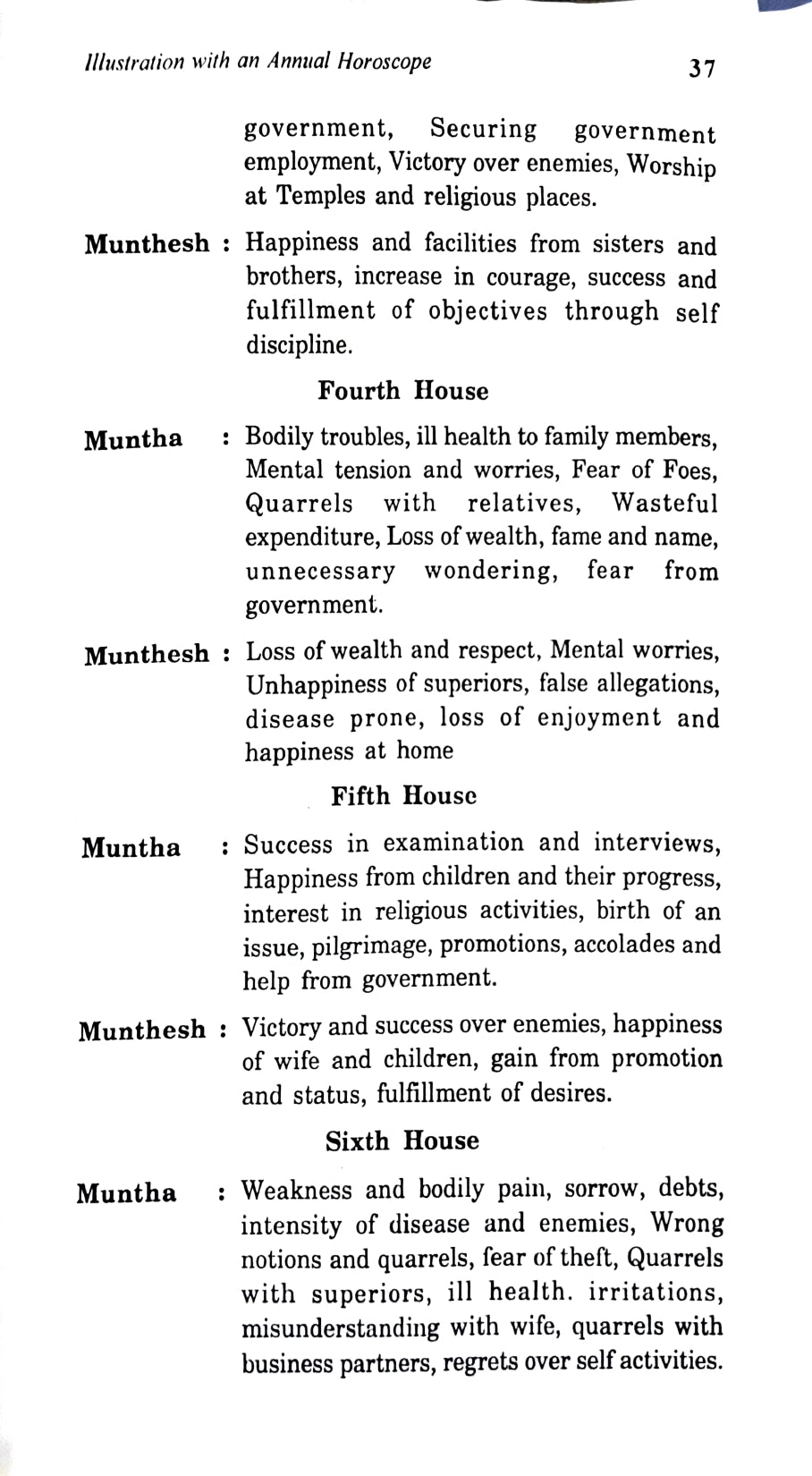 Illustration with an Annual Horoscope 37

government, Securing government employment, Victory over enemies, Worship at Temples and religious places.

Munthesh : Happiness and facilities from sisters and brothers, increase in courage, success and fulfillment of objectives through self discipline.

Fourth House

Muntha : Bodily troubles, ill health to family members, Mental tension and worries, Fear of Foes, Quarrels with relatives, Wasteful expenditure, Loss of wealth, fame and name, unnecessary wondering, fear from government.

Munthesh : Loss of wealth and respect, Mental worries, Unhappiness of superiors, false allegations, disease prone, loss of enjoyment and happiness at home

Fifth House

Muntha : Success in examination and interviews, Happiness from children and their progress, interest in religious activities, birth of an issue, pilgrimage, promotions, accolades and help from government.

Munthesh : Victory and success over enemies, happiness of wife and children, gain from promotion and status, fulfillment of desires.

Sixth House

Muntha : Weakness and bodily pain, sorrow, debts, intensity of disease and enemies, Wrong notions and quarrels, fear of theft, Quarrels with superiors, ill health. irritations, misunderstanding with wife, quarrels with business partners, regrets over self activities.